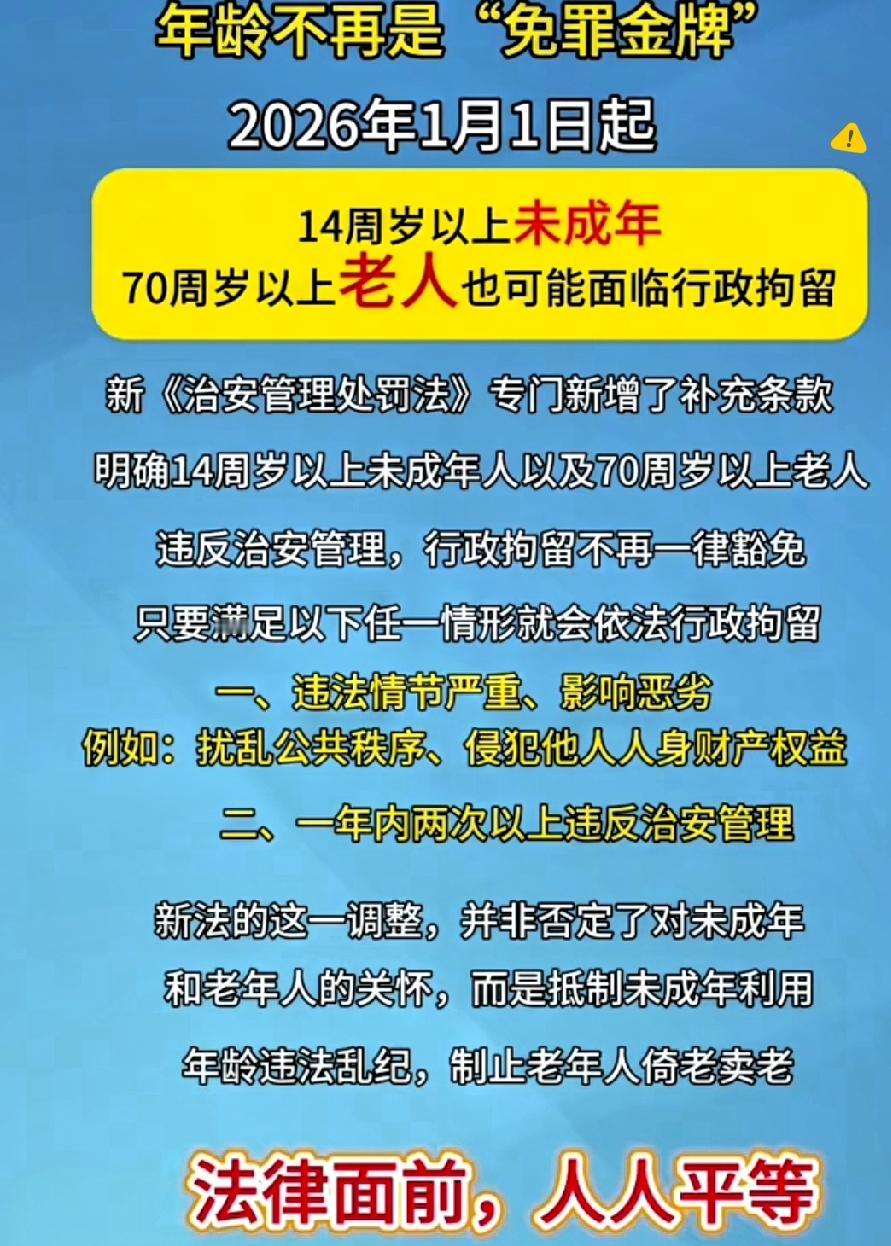 年龄不再是“免罪金牌”

2026年1月1日起

14周岁以上未成年
70周岁以上老人也可能面临行政拘留

新《治安管理处罚法》专门新增了补充条款

明确14周岁以上未成年人以及70周岁以上老人

违反治安管理，行政拘留不再一律豁免

只要满足以下任一情形就会依法行政拘留

一、违法情节严重、影响恶劣
例如：扰乱公共秩序、侵犯他人人身财产权益

二、一年内两次以上违反治安管理

新法的这一调整，并非否定了对未成年
和老年人的关怀，而是抵制未成年利用
年龄违法乱纪，制止老年人倚老卖老

法律面前，人人平等